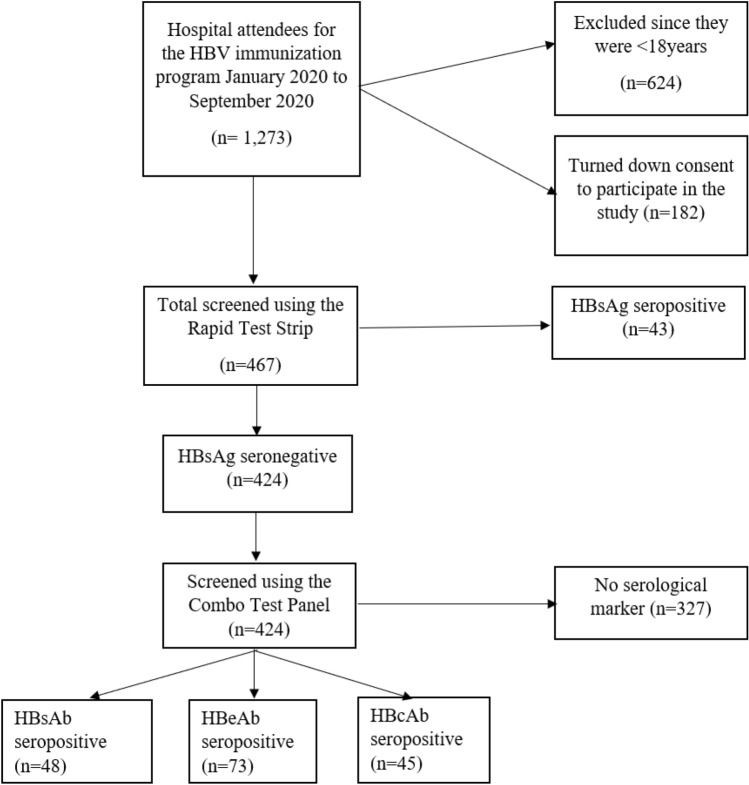 Hospital attendees for the HBV immunization program January 2020 to September 2020

(n= 1,273)

Excluded since they were <18years

(n=624)

Turned down consent to participate in the study (n=182)

Total screened using the Rapid Test Strip

(n=467)

HBsAg seropositive (n=43)

HBsAg seronegative (n=424)

Screened using the Combo Test Panel (n=424)

No serological marker (n=327)

HBsAb seropositive (n=48)

HBeAb seropositive (n=73)

HBcAb seropositive (n=45)